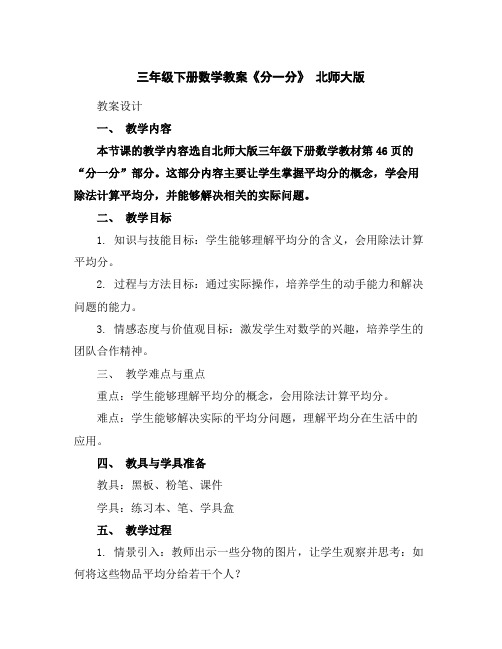 三年级下册数学教案《分一分》 北师大版

教案设计

一、 教学内容

本节课的教学内容选自北师大版三年级下册数学教材第 46 页的“分一分”部分。这部分内容主要让学生掌握平均分的概念，学会用除法计算平均分，并能够解决相关的实际问题。

二、 教学目标

1. 知识与技能目标：学生能够理解平均分的含义，会用除法计算平均分。

2. 过程与方法目标：通过实际操作，培养学生的动手能力和解决问题的能力。

3. 情感态度与价值观目标：激发学生对数学的兴趣，培养学生的团队合作精神。

三、 教学难点与重点

重点：学生能够理解平均分的概念，会用除法计算平均分。

难点：学生能够解决实际的平均分问题，理解平均分在生活中的应用。

四、 教具与学具准备

教具：黑板、粉笔、课件

学具：练习本、笔、学具盒

五、 教学过程

1. 情景引入：教师出示一些分物的图片，让学生观察并思考：如何将这些物品平均分给若干个人？